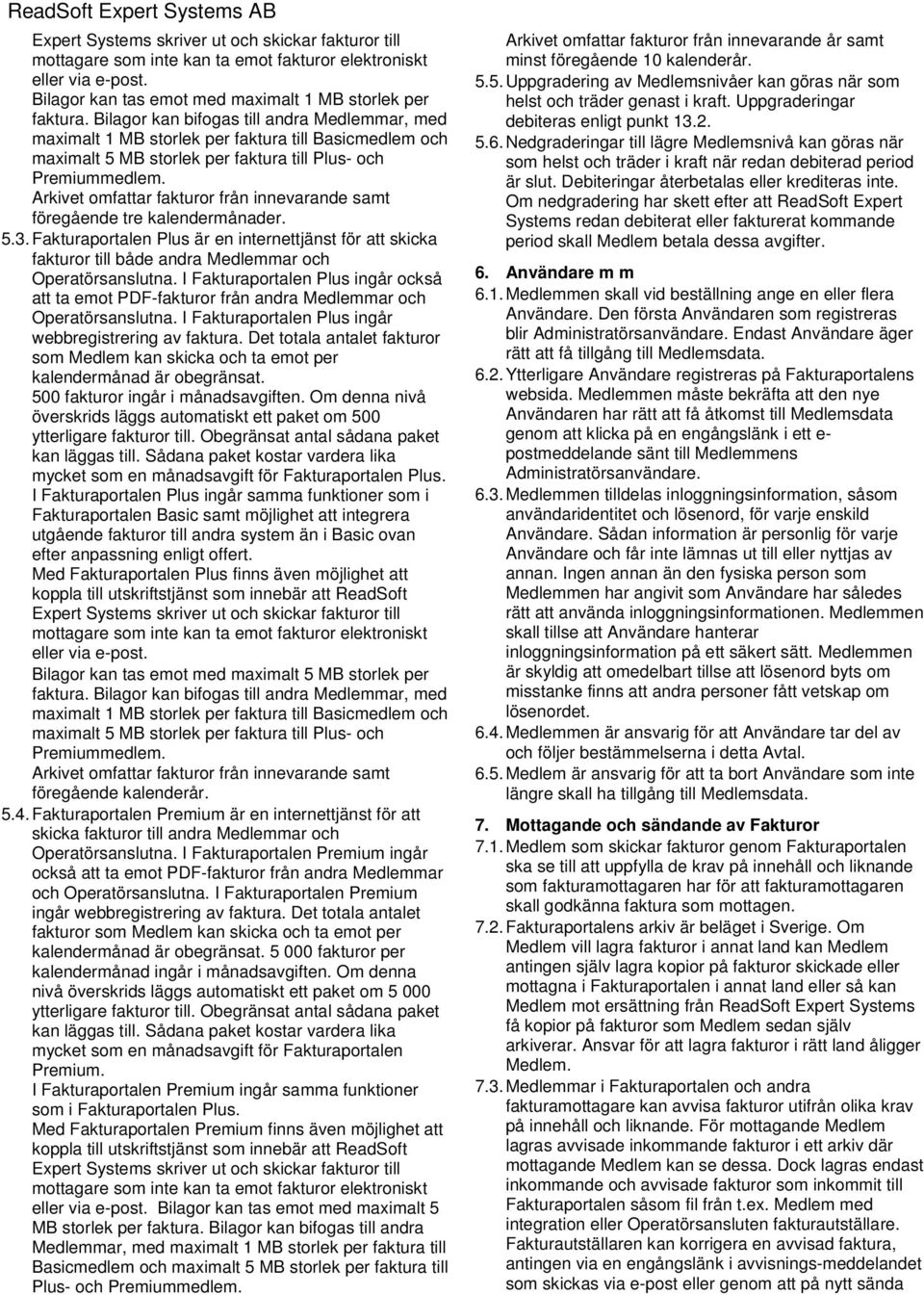 ReadSoft Expert Systems AB

Expert Systems skriver ut och skickar fakturor till mottagare som inte kan ta emot fakturor elektroniskt eller via e-post.
Bilagor kan tas emot med maximalt 1 MB storlek per faktura. Bilagor kan bifogas till andra Medlemmar, med maximalt 1 MB storlek per faktura till Basicmedlem och maximalt 5 MB storlek per faktura till Plus- och Premiummedlem.
Arkivet omfattar fakturor från innevarande samt föregående tre kalendermånader.

5.3. Fakturaportalen Plus är en internettjänst för att skicka fakturor till både andra Medlemmar och Operatörsanslutna. I Fakturaportalen Plus ingår också att ta emot PDF-fakturor från andra Medlemmar och Operatörsanslutna. I Fakturaportalen Plus ingår webbregistrering av faktura. Det totala antalet fakturor som Medlem kan skicka och ta emot per kalendermånad är obegränsat.
500 fakturor ingår i månadsavgiften. Om denna nivå överskrids läggs automatiskt ett paket om 500 ytterligare fakturor till. Obegränsat antal sådana paket kan läggas till. Sådana paket kostar vardera lika mycket som en månadsavgift för Fakturaportalen Plus.
I Fakturaportalen Plus ingår samma funktioner som i Fakturaportalen Basic samt möjlighet att integrera utgående fakturor till andra system än i Basic ovan efter anpassning enligt offert.
Med Fakturaportalen Plus finns även möjlighet att koppla till utskriftstjänst som innebär att ReadSoft Expert Systems skriver ut och skickar fakturor till mottagare som inte kan ta emot fakturor elektroniskt eller via e-post.
Bilagor kan tas emot med maximalt 5 MB storlek per faktura. Bilagor kan bifogas till andra Medlemmar, med maximalt 1 MB storlek per faktura till Basicmedlem och maximalt 5 MB storlek per faktura till Plus- och Premiummedlem.
Arkivet omfattar fakturor från innevarande samt föregående kalenderår.

5.4. Fakturaportalen Premium är en internettjänst för att skicka fakturor till andra Medlemmar och Operatörsanslutna. I Fakturaportalen Premium ingår också att ta emot PDF-fakturor från andra Medlemmar och Operatörsanslutna. I Fakturaportalen Premium ingår webbregistrering av faktura. Det totala antalet fakturor som Medlem kan skicka och ta emot per kalendermånad är obegränsat. 5 000 fakturor per kalendermånad ingår i månadsavgiften. Om denna nivå överskrids läggs automatiskt ett paket om 5 000 ytterligare fakturor till. Obegränsat antal sådana paket kan läggas till. Sådana paket kostar vardera lika mycket som en månadsavgift för Fakturaportalen Premium.
I Fakturaportalen Premium ingår samma funktioner som i Fakturaportalen Plus.
Med Fakturaportalen Premium finns även möjlighet att koppla till utskriftstjänst som innebär att ReadSoft Expert Systems skriver ut och skickar fakturor till mottagare som inte kan ta emot fakturor elektroniskt eller via e-post. Bilagor kan tas emot med maximalt 5 MB storlek per faktura. Bilagor kan bifogas till andra Medlemmar, med maximalt 1 MB storlek per faktura till Basicmedlem och maximalt 5 MB storlek per faktura till Plus- och Premiummedlem.

Arkivet omfattar fakturor från innevarande år samt minst föregående 10 kalenderår.

5.5. Uppgradering av Medlemsnivåer kan göras när som helst och träder genast i kraft. Uppgraderingar debiteras enligt punkt 13.2.

5.6. Nedgraderingar till lägre Medlemsnivå kan göras när som helst och träder i kraft när redan debiterad period är slut. Debiteringar återbetalas eller krediteras inte. Om nedgradering har skett efter att ReadSoft Expert Systems redan debiterat eller fakturerat kommande period skall Medlem betala dessa avgifter.

6. Användare m m

6.1. Medlemmen skall vid beställning ange en eller flera Användare. Den första Användaren som registreras blir Administratörsanvändare. Endast Användare äger rätt att få tillgång till Medlemsdata.

6.2. Ytterligare Användare registreras på Fakturaportalens websida. Medlemmen måste bekräfta att den nye Användaren har rätt att få åtkomst till Medlemsdata genom att klicka på en engångslänk i ett e-postmeddelande sänt till Medlemmens Administratörsanvändare.

6.3. Medlemmen tilldelas inloggningsinformation, såsom användaridentitet och lösenord, för varje enskild Användare. Sådan information är personlig för varje Användare och får inte lämnas ut till eller nyttjas av annan. Ingen annan än den fysiska person som Medlemmen har angivit som Användare har således rätt att använda inloggningsinformationen. Medlemmen skall tillse att Användare hanterar inloggningsinformation på ett säkert sätt. Medlemmen är skyldig att omedelbart tillse att lösenord byts om misstanke finns att andra personer fått vetskap om lösenordet.

6.4. Medlemmen är ansvarig för att Användare tar del av och följer bestämmelserna i detta Avtal.

6.5. Medlem är ansvarig för att ta bort Användare som inte längre skall ha tillgång till Medlemsdata.

7. Mottagande och sändande av Fakturor

7.1. Medlem som skickar fakturor genom Fakturaportalen ska se till att uppfylla de krav på innehåll och liknande som fakturamottagaren har för att fakturamottagaren skall godkänna faktura som mottagen.

7.2. Fakturaportalens arkiv är beläget i Sverige. Om Medlem vill lagra fakturor i annat land kan Medlem antingen själv lagra kopior på fakturor skickade eller mottagna i Fakturaportalen i annat land eller så kan Medlem mot ersättning från ReadSoft Expert Systems få kopior på fakturor som Medlem sedan själv arkiverar. Ansvar för att lagra fakturor i rätt land åligger Medlem.

7.3. Medlemmar i Fakturaportalen och andra fakturamottagare kan avvisa fakturor utifrån olika krav på innehåll och liknande. För mottagande Medlem lagras avvisade inkommande fakturor i ett arkiv där mottagande Medlem kan se dessa. Dock lagras endast inkommande och avvisade fakturor som inkommit till Fakturaportalen såsom fil från t.ex. Medlem med integration eller Operatörsansluten fakturautställare. Fakturautställaren kan korrigera en avvisad faktura, antingen via en engångslänk i avvisnings-meddelandet som skickas via e-post eller genom att på nytt sända